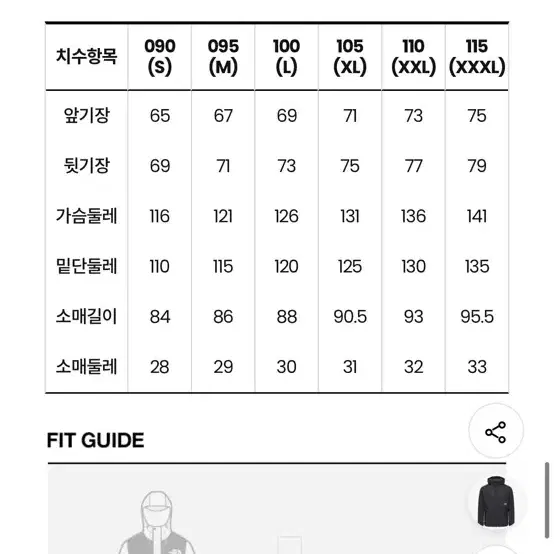 | 치수항목 | 090 (S) | 095 (M) | 100 (L) | 105 (XL) | 110 (XXL) | 115 (XXXL) |
|---|---|---|---|---|---|---|
| 앞기장 | 65 | 67 | 69 | 71 | 73 | 75 |
| 뒷기장 | 69 | 71 | 73 | 75 | 77 | 79 |
| 가슴둘레 | 116 | 121 | 126 | 131 | 136 | 141 |
| 밑단둘레 | 110 | 115 | 120 | 125 | 130 | 135 |
| 소매길이 | 84 | 86 | 88 | 90.5 | 93 | 95.5 |
| 소매둘레 | 28 | 29 | 30 | 31 | 32 | 33 |

FIT GUIDE